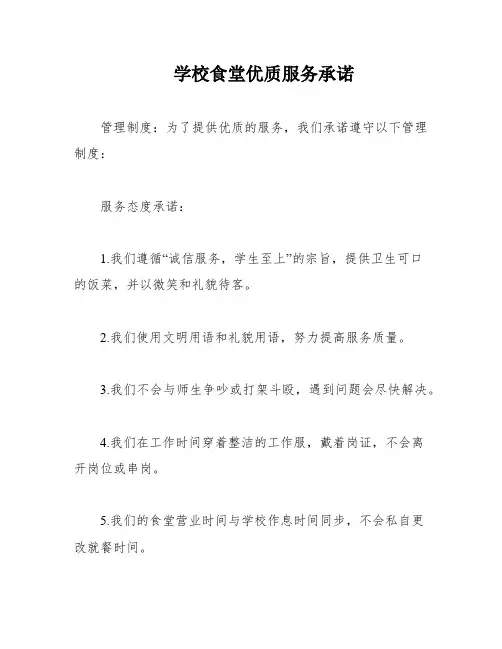 学校食堂优质服务承诺

管理制度：为了提供优质的服务，我们承诺遵守以下管理制度：

服务态度承诺：

1.我们遵循“诚信服务，学生至上”的宗旨，提供卫生可口的饭菜，并以微笑和礼貌待客。

2.我们使用文明用语和礼貌用语，努力提高服务质量。

3.我们不会与师生争吵或打架斗殴，遇到问题会尽快解决。

4.我们在工作时间穿着整洁的工作服，戴着岗证，不会离开岗位或串岗。

5.我们的食堂营业时间与学校作息时间同步，不会私自更改就餐时间。